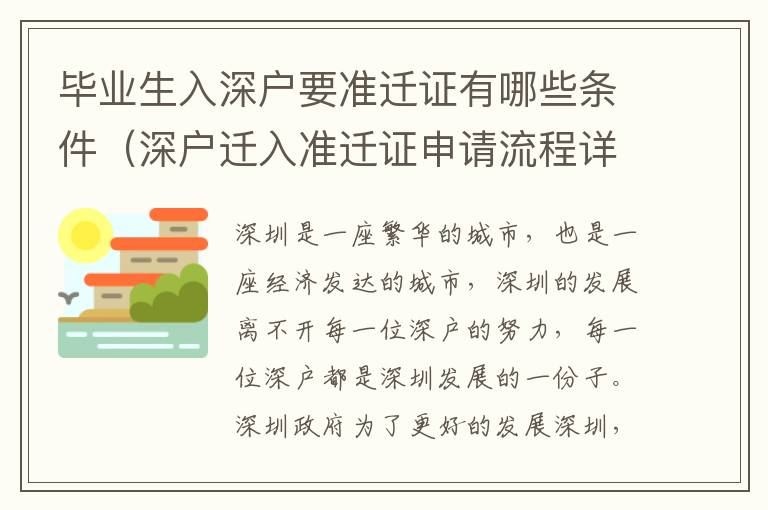 毕业生入深户要准迁证有哪些条件（深户迁入准迁证申请流程详

深圳是一座繁华的城市，也是一座经济发达的城市，深圳的发展离不开每一位深户的努力，每一位深户都是深圳发展的一份子。深圳政府为了更好的发展深圳，